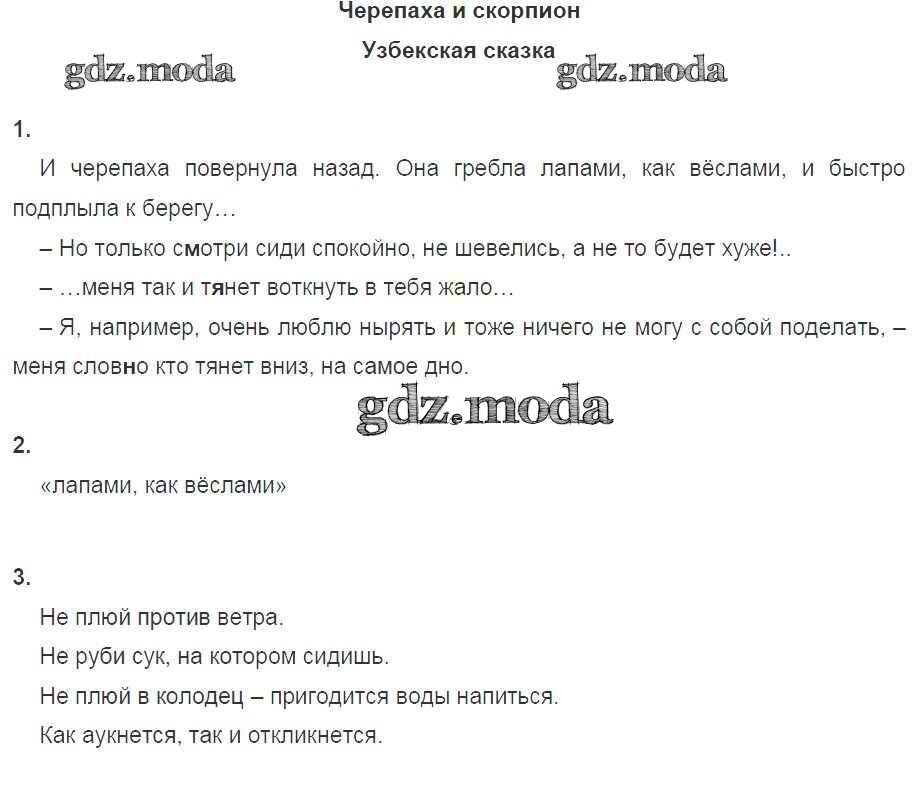 Черепаха и скорпион

Узбекская сказка

gdz.moda gdz.moda

1.

И черепаха повернула назад. Она гребла лапами, как вёслами, и быстро подплыла к берегу…

– Но только смотри сиди спокойно, не шевелись, а не то будет хуже!..

– …меня так и тянет воткнуть в тебя жало…

– Я, например, очень люблю нырять и тоже ничего не могу с собой поделать, – меня словно кто тянет вниз, на самое дно.

gdz.moda

2.

«лапами, как вёслами»

3.

Не плюй против ветра.

Не руби сук, на котором сидишь.

Не плюй в колодец – пригодится воды напиться.

Как аукнется, так и откликнется.